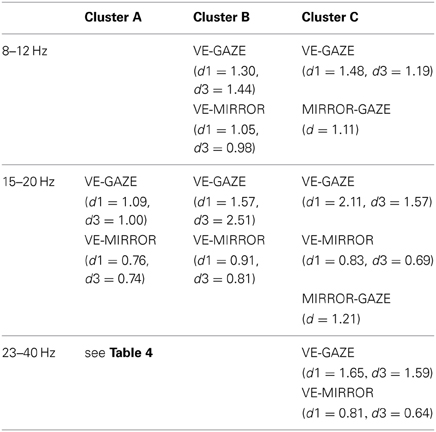 | | Cluster A | Cluster B | Cluster C |
|---|---|---|---|
| 8–12 Hz | | VE-GAZE ($d1 = 1.30$, $d3 = 1.44$) VE-MIRROR ($d1 = 1.05$, $d3 = 0.98$) | VE-GAZE ($d1 = 1.48$, $d3 = 1.19$) MIRROR-GAZE ($d = 1.11$) |
| 15–20 Hz | VE-GAZE ($d1 = 1.09$, $d3 = 1.00$) VE-MIRROR ($d1 = 0.76$, $d3 = 0.74$) | VE-GAZE ($d1 = 1.57$, $d3 = 2.51$) VE-MIRROR ($d1 = 0.91$, $d3 = 0.81$) | VE-GAZE ($d1 = 2.11$, $d3 = 1.57$) VE-MIRROR ($d1 = 0.83$, $d3 = 0.69$) MIRROR-GAZE ($d = 1.21$) |
| 23–40 Hz | see **Table 4** | | VE-GAZE ($d1 = 1.65$, $d3 = 1.59$) VE-MIRROR ($d1 = 0.81$, $d3 = 0.64$) |